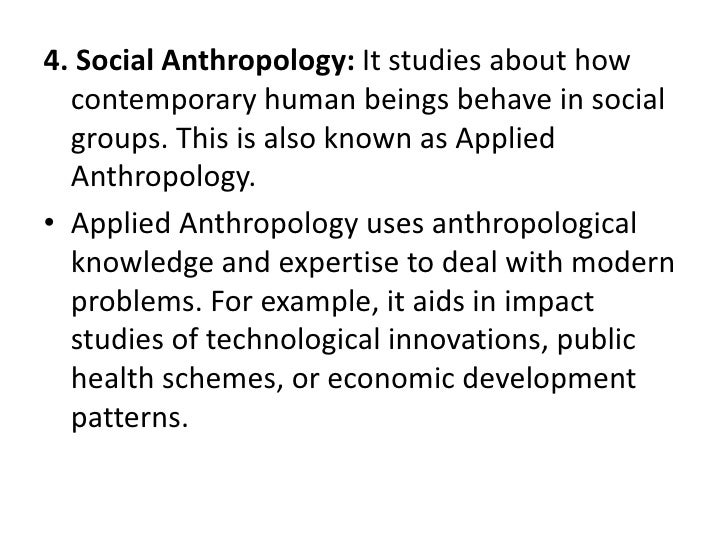 4. Social Anthropology: It studies about how contemporary human beings behave in social groups. This is also known as Applied Anthropology.

• Applied Anthropology uses anthropological knowledge and expertise to deal with modern problems. For example, it aids in impact studies of technological innovations, public health schemes, or economic development patterns.